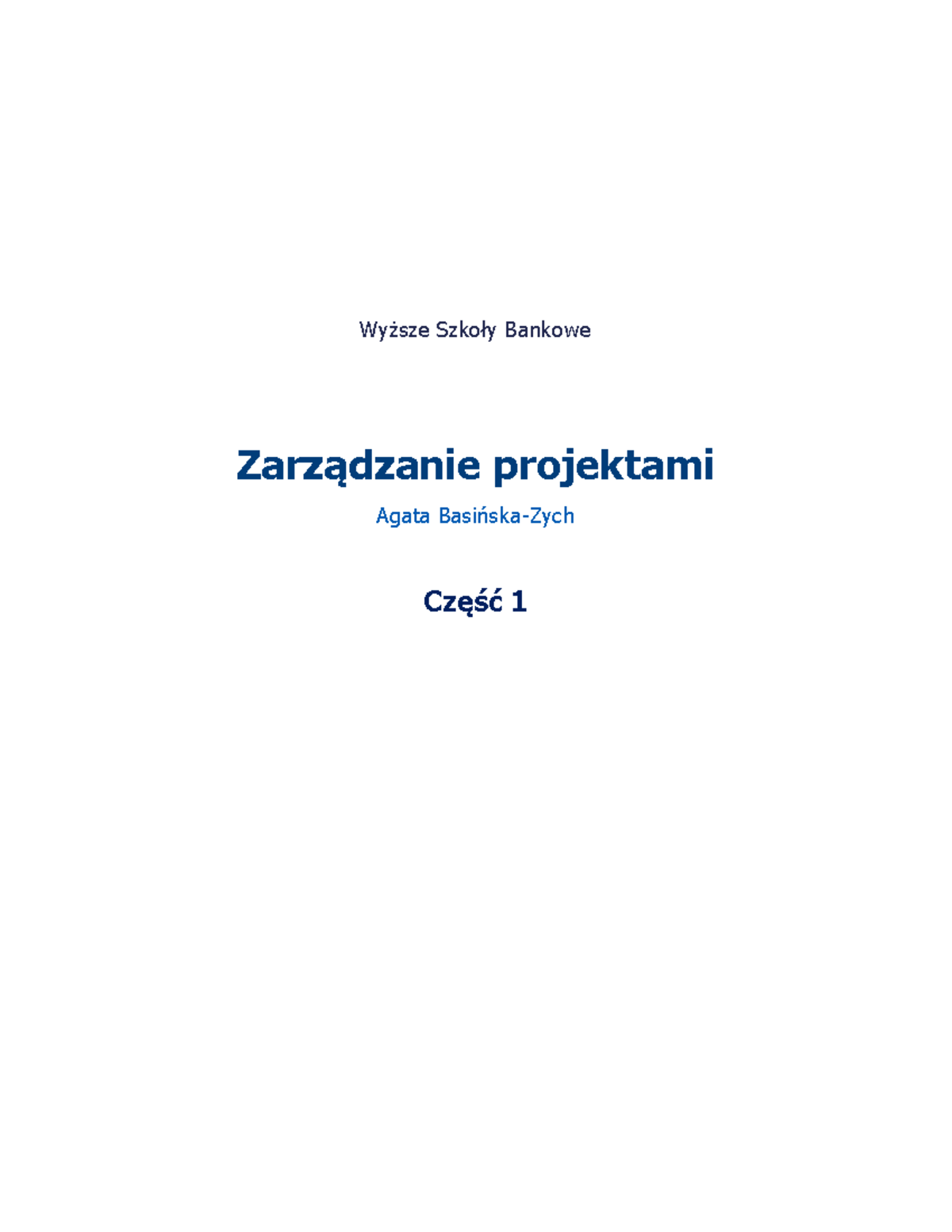 Wyższe Szkoły Bankowe

Zarządzanie projektami

Agata Basińska-Zych

Część 1